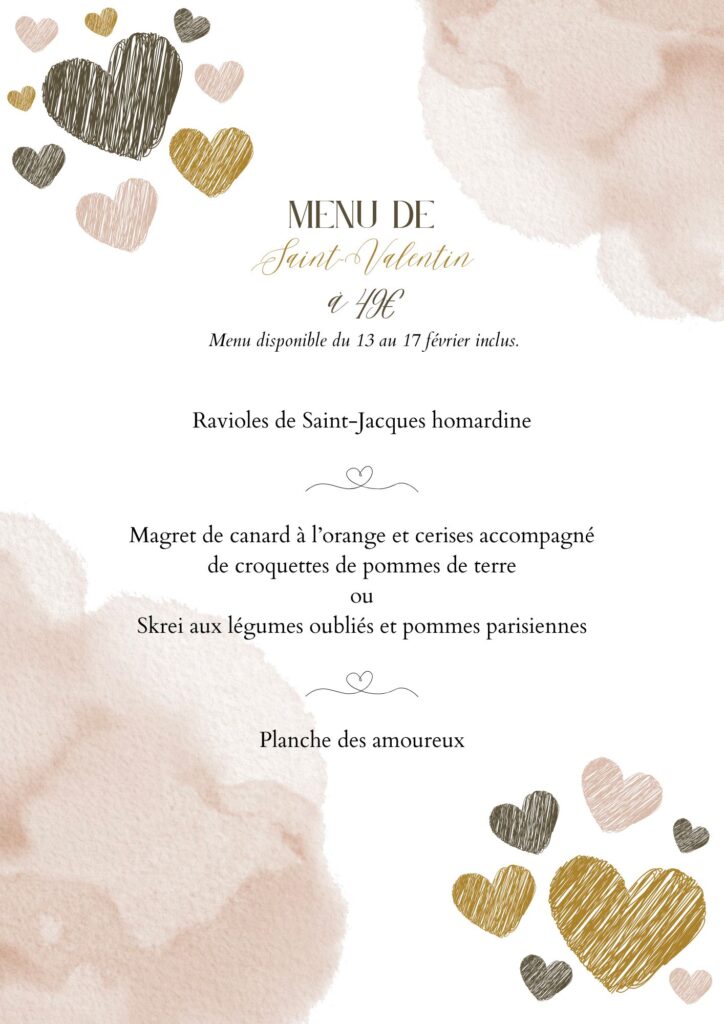 MENU DE
Saint-Valentin
à 49€
Menu disponible du 13 au 17 février inclus.

Ravioles de Saint-Jacques homardine

Magret de canard à l'orange et cerises accompagné de croquettes de pommes de terre
ou
Skrei aux légumes oubliés et pommes parisiennes

Planche des amoureux